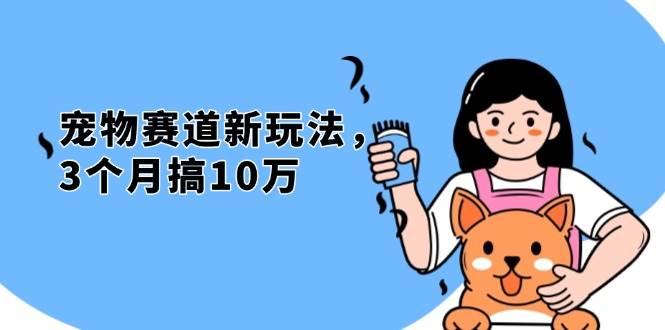 宠物赛道新玩法，
3个月搞10万